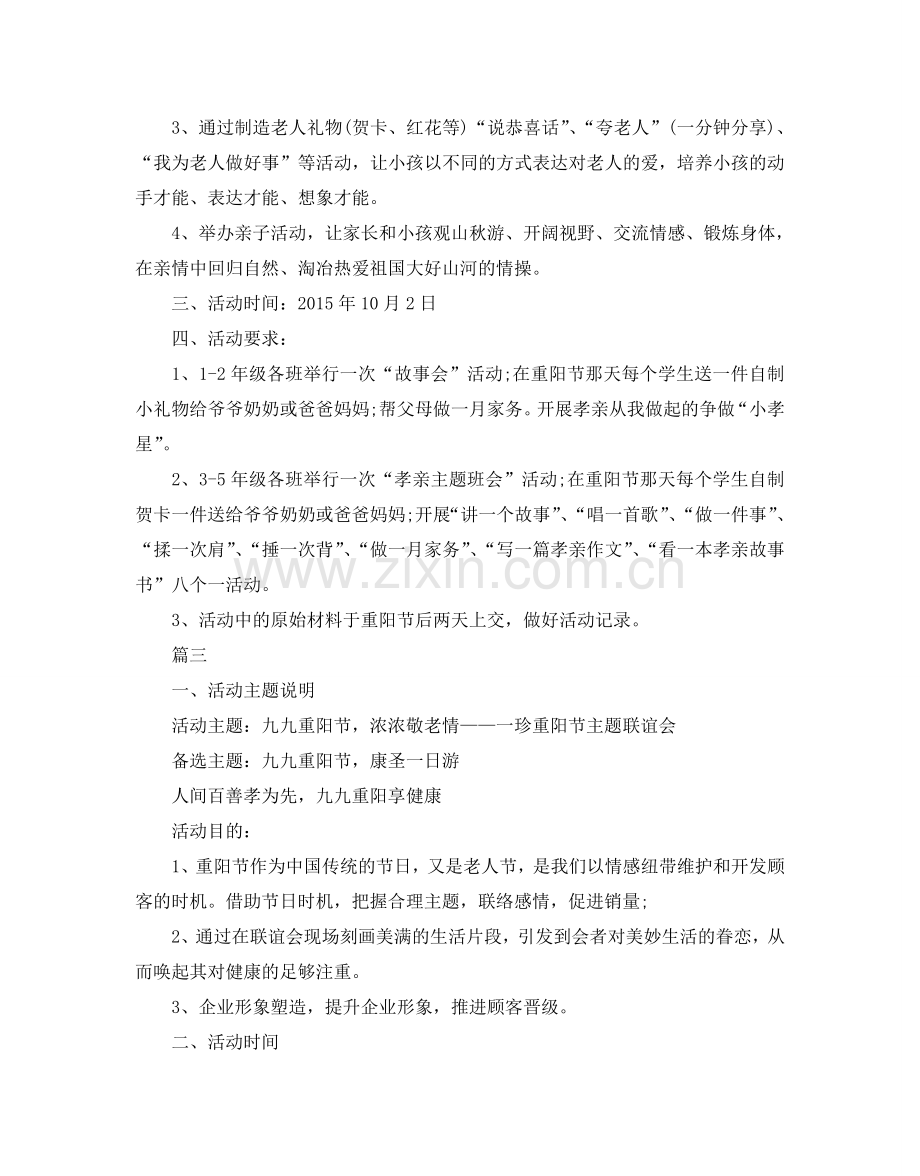 3、通过制造老人礼物(贺卡、红花等)“说恭喜话”、“夸老人”(一分钟分享)、“我为老人做好事”等活动，让小孩以不同的方式表达对老人的爱，培养小孩的动手才能、表达才能、想象才能。

4、举办亲子活动，让家长和小孩观山秋游、开阔视野、交流情感、锻炼身体，在亲情中回归自然、淘冶热爱祖国大好山河的情操。

三、活动时间：2015年10月2日

四、活动要求：

1、1-2年级各班举行一次“故事会”活动;在重阳节那天每个学生送一件自制小礼物给爷爷奶奶或爸爸妈妈;帮父母做一月家务。开展孝亲从我做起的争做“小孝星”。

2、3-5年级各班举行一次“孝亲主题班会”活动;在重阳节那天每个学生自制贺卡一件送给爷爷奶奶或爸爸妈妈;开展“讲一个故事”、“唱一首歌”、“做一件事”、“揉一次肩”、“捶一次背”、“做一月家务”、“写一篇孝亲作文”、“看一本孝亲故事书”八个一活动。

3、活动中的原始材料于重阳节后两天上交，做好活动记录。

篇三

一、活动主题说明

活动主题：九九重阳节，浓浓敬老情——一珍重阳节主题联谊会

备选主题：九九重阳节，康圣一日游

人间百善孝为先，九九重阳享健康

活动目的：

1、重阳节作为中国传统的节日，又是老人节，是我们以情感纽带维护和开发顾客的时机。借助节日时机，把握合理主题，联络感情，促进销量;

2、通过在联谊会现场刻画美满的生活片段，引发到会者对美妙生活的眷恋，从而唤起其对健康的足够注重。

3、企业形象塑造，提升企业形象，推进顾客晋级。

二、活动时间

www.zixin.com.cn